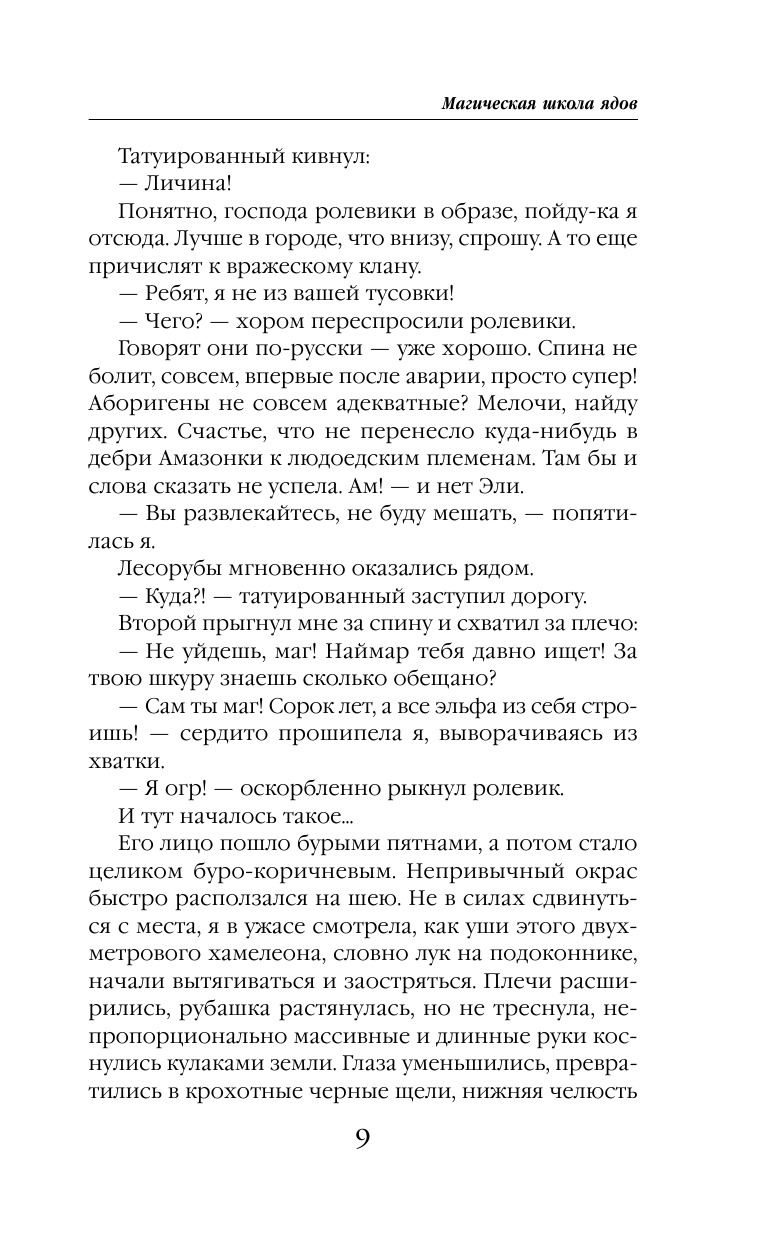 Магическая школа ядов

Татуированный кивнул:

— Личина!

Понятно, господа ролевики в образе, пойду-ка я отсюда. Лучше в городе, что внизу, спрошу. А то еще причислят к вражескому клану.

— Ребят, я не из вашей тусовки!

— Чего? — хором переспросили ролевики.

Говорят они по-русски — уже хорошо. Спина не болит, совсем, впервые после аварии, просто супер! Аборигены не совсем адекватные? Мелочи, найду других. Счастье, что не перенесло куда-нибудь в дебри Амазонки к людоедским племенам. Там бы и слова сказать не успела. Ам! — и нет Эли.

— Вы развлекайтесь, не буду мешать, — попятилась я.

Лесорубы мгновенно оказались рядом.

— Куда?! — татуированный заступил дорогу.

Второй прыгнул мне за спину и схватил за плечо:

— Не уйдешь, маг! Наймар тебя давно ищет! За твою шкуру знаешь сколько обещано?

— Сам ты маг! Сорок лет, а все эльфа из себя строишь! — сердито прошипела я, выворачиваясь из хватки.

— Я огр! — оскорбленно рыкнул ролевик.

И тут началось такое...

Его лицо пошло бурыми пятнами, а потом стало целиком буро-коричневым. Непривычный окрас быстро расползался на шею. Не в силах сдвинуться с места, я в ужасе смотрела, как уши этого двухметрового хамелеона, словно лук на подоконнике, начали вытягиваться и заостряться. Плечи расширились, рубашка растянулась, но не треснула, непропорционально массивные и длинные руки коснулись кулаками земли. Глаза уменьшились, превратились в крохотные черные щели, нижняя челюсть

9